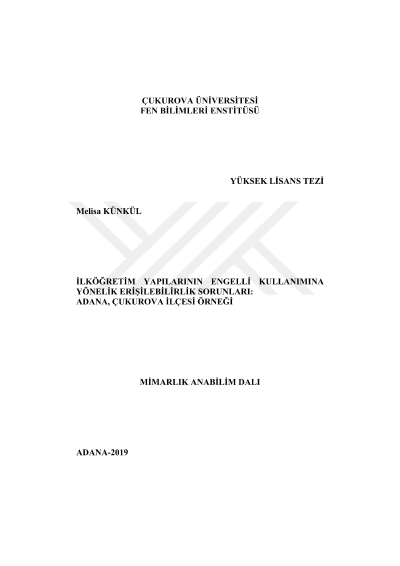 ÇUKUROVA ÜNİVERSİTESİ
FEN BİLİMLERİ ENSTİTÜSÜ

YÜKSEK LİSANS TEZİ

Melisa KÜNKÜL

İLKÖĞRETİM YAPILARININ ENGELLİ KULLANIMINA YÖNELİK ERİŞİLEBİLİRLİK SORUNLARI: ADANA, ÇUKUROVA İLÇESİ ÖRNEĞİ

MİMARLIK ANABİLİM DALI

ADANA-2019